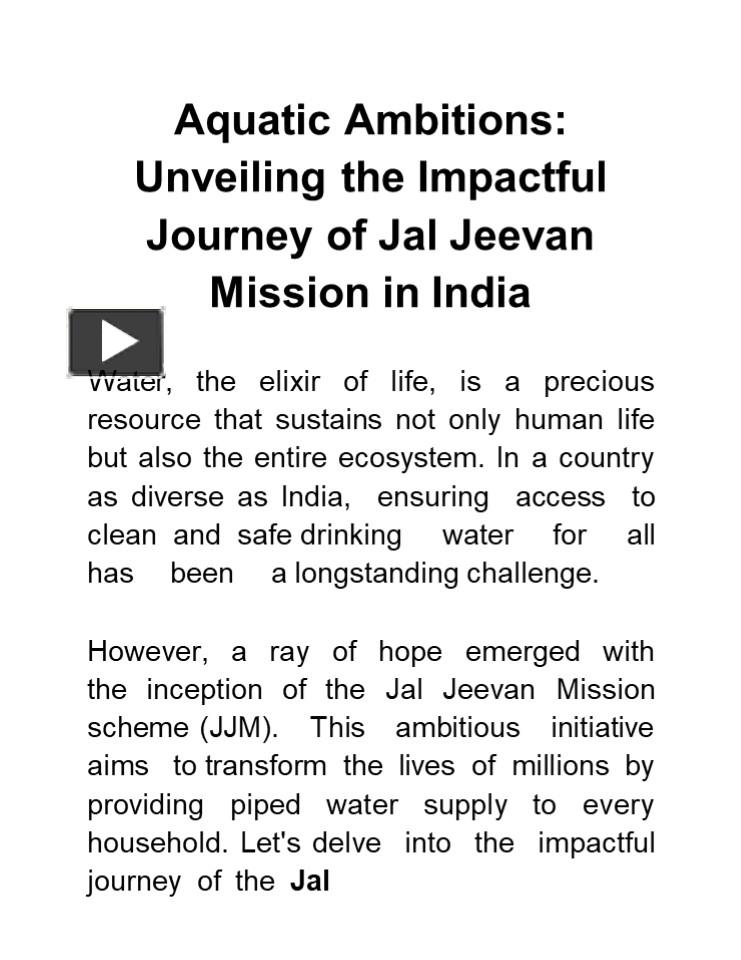 Aquatic Ambitions: Unveiling the Impactful Journey of Jal Jeevan Mission in India

Water, the elixir of life, is a precious resource that sustains not only human life but also the entire ecosystem. In a country as diverse as India, ensuring access to clean and safe drinking water for all has been a longstanding challenge.

However, a ray of hope emerged with the inception of the Jal Jeevan Mission scheme (JJM). This ambitious initiative aims to transform the lives of millions by providing piped water supply to every household. Let's delve into the impactful journey of the Jal